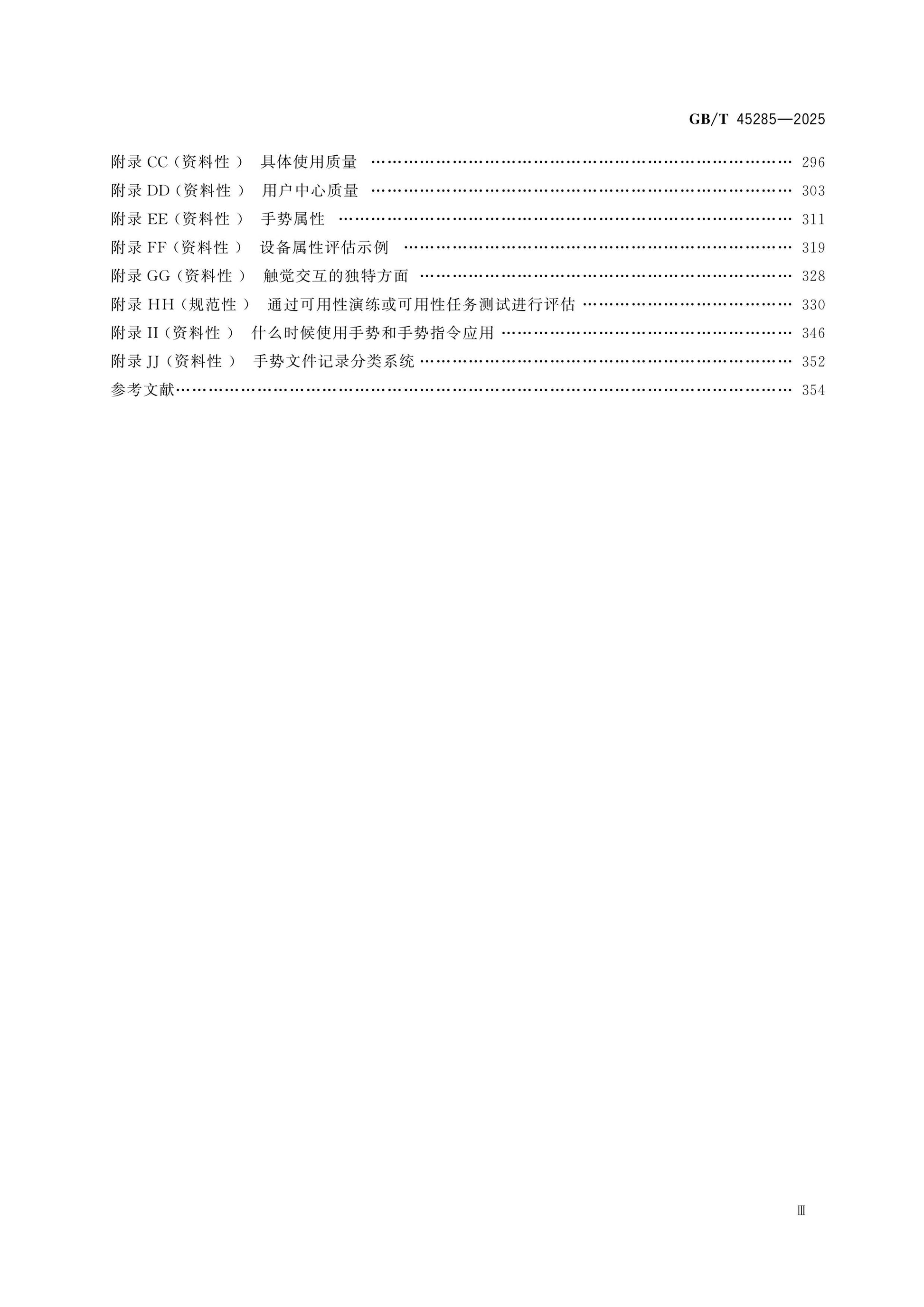 GB/T 45285—2025

附录CC(资料性) 具体使用质量 296

附录DD(资料性) 用户中心质量 303

附录EE(资料性) 手势属性 311

附录FF(资料性) 设备属性评估示例 319

附录GG(资料性) 触觉交互的独特方面 328

附录HH(规范性) 通过可用性演练或可用性任务测试进行评估 330

附录II(资料性) 什么时候使用手势和手势指令应用 346

附录JJ(资料性) 手势文件记录分类系统 352

参考文献 354

Ⅲ